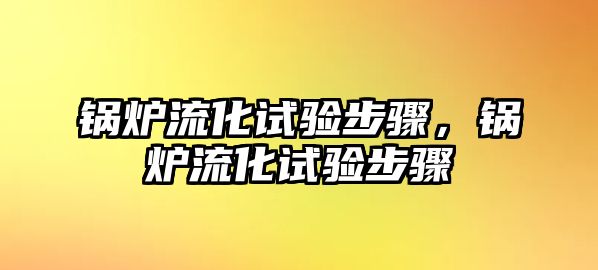 锅炉流化试验步骤，锅炉流化试验步骤